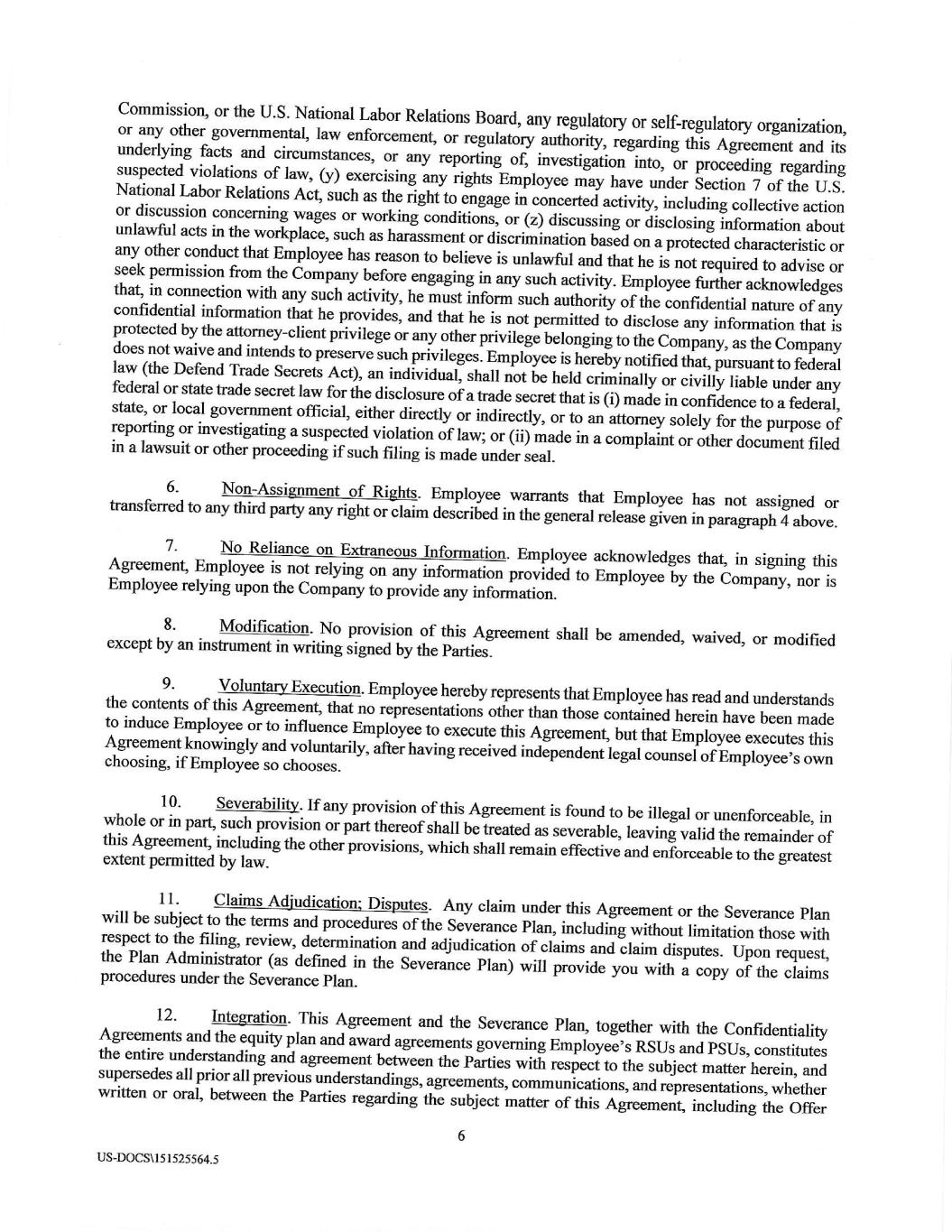 Commission, or the U.S. National Labor Relations Board, any regulatory or self-regulatory organization, or any other governmental, law enforcement, or regulatory authority, regarding this Agreement and its underlying facts and circumstances, or any reporting of, investigation into, or proceeding regarding suspected violations of law, (y) exercising any rights Employee may have under Section 7 of the U.S. National Labor Relations Act, such as the right to engage in concerted activity, including collective action or discussion concerning wages or working conditions, or (z) discussing or disclosing information about unlawful acts in the workplace, such as harassment or discrimination based on a protected characteristic or any other conduct that Employee has reason to believe is unlawful and that he is not required to advise or seek permission from the Company before engaging in any such activity. Employee further acknowledges that, in connection with any such activity, he must inform such authority of the confidential nature of any confidential information that he provides, and that he is not permitted to disclose any information that is protected by the attorney-client privilege or any other privilege belonging to the Company, as the Company does not waive and intends to preserve such privileges. Employee is hereby notified that, pursuant to federal law (the Defend Trade Secrets Act), an individual, shall not be held criminally or civilly liable under any federal or state trade secret law for the disclosure of a trade secret that is (i) made in confidence to a federal, state, or local government official, either directly or indirectly, or to an attorney solely for the purpose of reporting or investigating a suspected violation of law; or (ii) made in a complaint or other document filed in a lawsuit or other proceeding if such filing is made under seal.

6. Non-Assignment of Rights. Employee warrants that Employee has not assigned or transferred to any third party any right or claim described in the general release given in paragraph 4 above.

7. No Reliance on Extraneous Information. Employee acknowledges that, in signing this Agreement, Employee is not relying on any information provided to Employee by the Company, nor is Employee relying upon the Company to provide any information.

8. Modification. No provision of this Agreement shall be amended, waived, or modified except by an instrument in writing signed by the Parties.

9. Voluntary Execution. Employee hereby represents that Employee has read and understands the contents of this Agreement, that no representations other than those contained herein have been made to induce Employee or to influence Employee to execute this Agreement, but that Employee executes this Agreement knowingly and voluntarily, after having received independent legal counsel of Employee's own choosing, if Employee so chooses.

10. Severability. If any provision of this Agreement is found to be illegal or unenforceable, in whole or in part, such provision or part thereof shall be treated as severable, leaving valid the remainder of this Agreement, including the other provisions, which shall remain effective and enforceable to the greatest extent permitted by law.

11. Claims Adjudication; Disputes. Any claim under this Agreement or the Severance Plan will be subject to the terms and procedures of the Severance Plan, including without limitation those with respect to the filing, review, determination and adjudication of claims and claim disputes. Upon request, the Plan Administrator (as defined in the Severance Plan) will provide you with a copy of the claims procedures under the Severance Plan.

12. Integration. This Agreement and the Severance Plan, together with the Confidentiality Agreements and the equity plan and award agreements governing Employee's RSUs and PSUs, constitutes the entire understanding and agreement between the Parties with respect to the subject matter herein, and supersedes all prior all previous understandings, agreements, communications, and representations, whether written or oral, between the Parties regarding the subject matter of this Agreement, including the Offer

6

US-DOCS\151525564.5